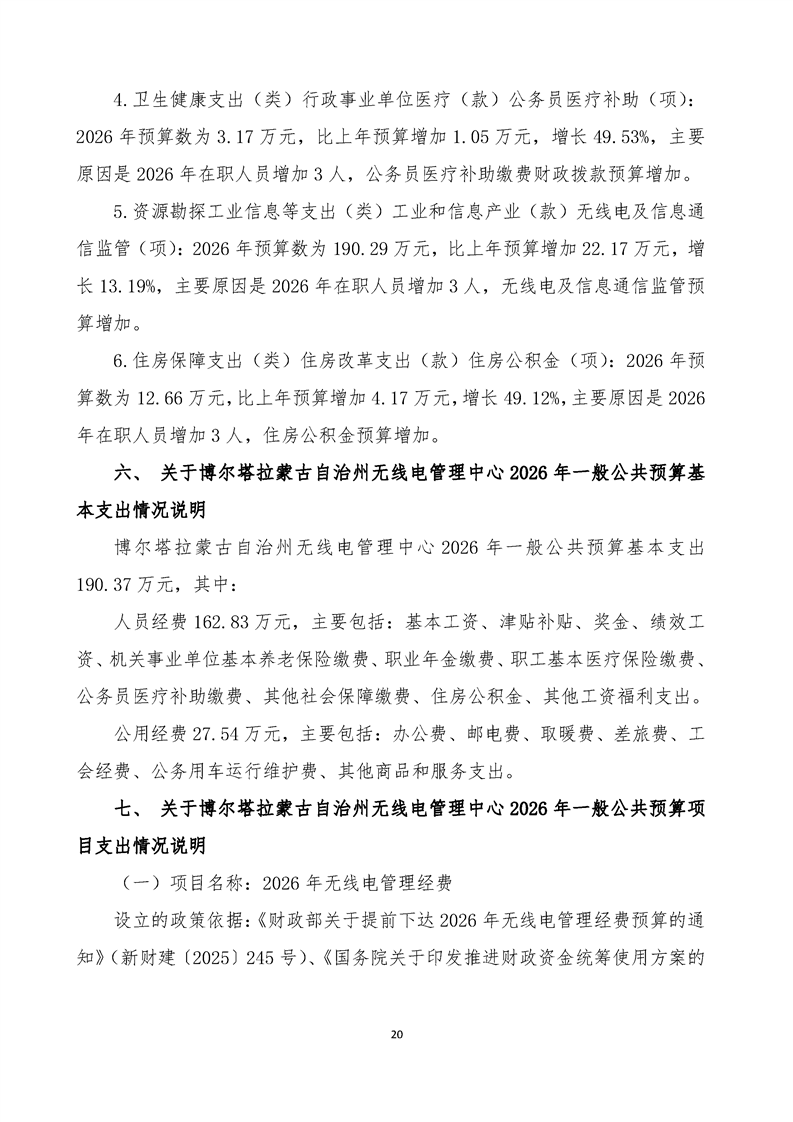 4.卫生健康支出（类）行政事业单位医疗（款）公务员医疗补助（项）：2026年预算数为3.17万元，比上年预算增加1.05万元，增长49.53%，主要原因是2026年在职人员增加3人，公务员医疗补助缴费财政拨款预算增加。

5.资源勘探工业信息等支出（类）工业和信息产业（款）无线电及信息通信监管（项）：2026年预算数为190.29万元，比上年预算增加22.17万元，增长13.19%，主要原因是2026年在职人员增加3人，无线电及信息通信监管预算增加。

6.住房保障支出（类）住房改革支出（款）住房公积金（项）：2026年预算数为12.66万元，比上年预算增加4.17万元，增长49.12%，主要原因是2026年在职人员增加3人，住房公积金预算增加。

六、 关于博尔塔拉蒙古自治州无线电管理中心2026年一般公共预算基本支出情况说明

博尔塔拉蒙古自治州无线电管理中心2026年一般公共预算基本支出190.37万元，其中：

人员经费162.83万元，主要包括：基本工资、津贴补贴、奖金、绩效工资、机关事业单位基本养老保险缴费、职业年金缴费、职工基本医疗保险缴费、公务员医疗补助缴费、其他社会保障缴费、住房公积金、其他工资福利支出。

公用经费27.54万元，主要包括：办公费、邮电费、取暖费、差旅费、工会经费、公务用车运行维护费、其他商品和服务支出。

七、 关于博尔塔拉蒙古自治州无线电管理中心2026年一般公共预算项目支出情况说明

（一）项目名称：2026年无线电管理经费

设立的政策依据：《财政部关于提前下达2026年无线电管理经费预算的通知》（新财建〔2025〕245号）、《国务院关于印发推进财政资金统筹使用方案的

20